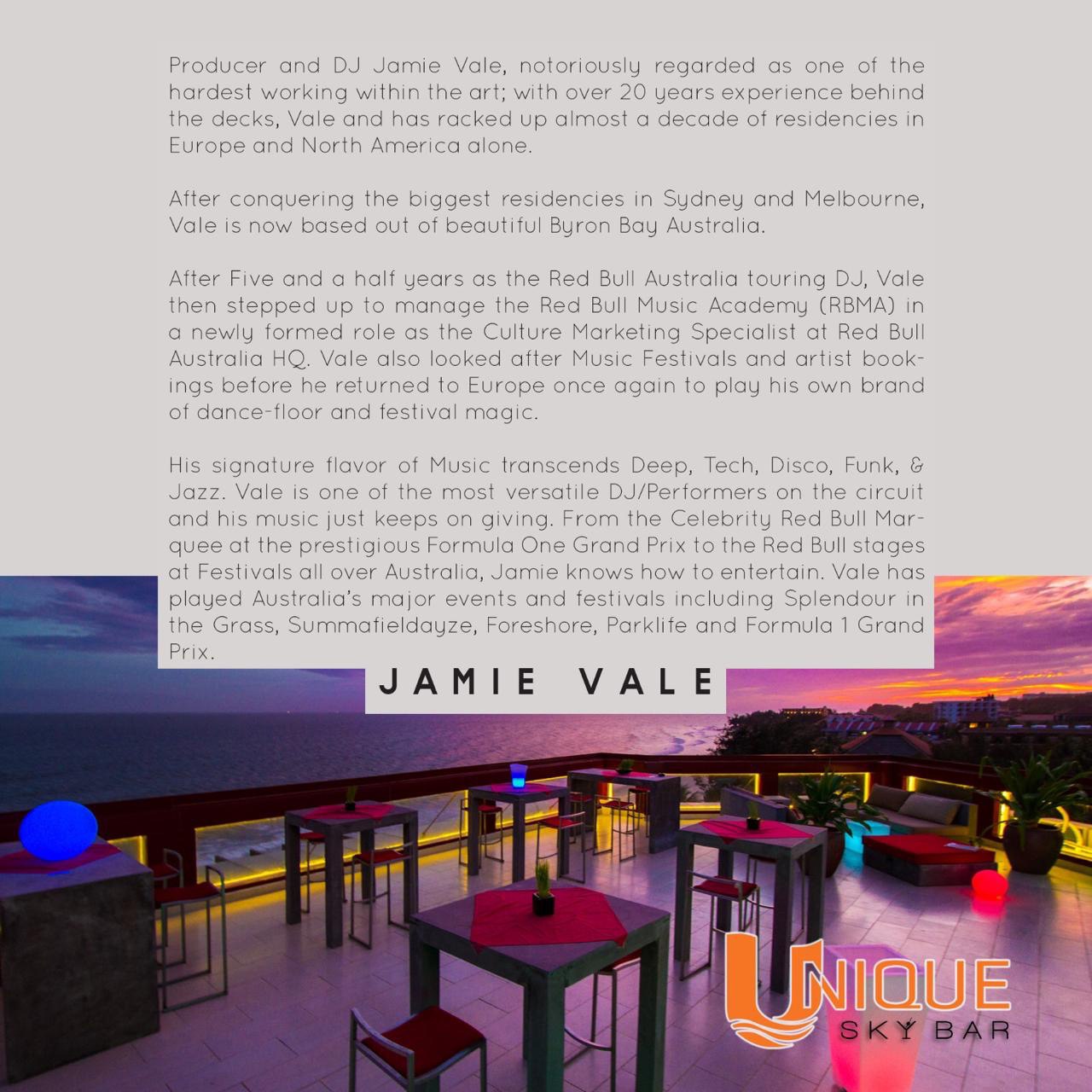 Producer and DJ Jamie Vale, notoriously regarded as one of the hardest working within the art; with over 20 years experience behind the decks, Vale and has racked up almost a decade of residencies in Europe and North America alone.

After conquering the biggest residencies in Sydney and Melbourne, Vale is now based out of beautiful Byron Bay Australia.

After Five and a half years as the Red Bull Australia touring DJ, Vale then stepped up to manage the Red Bull Music Academy (RBMA) in a newly formed role as the Culture Marketing Specialist at Red Bull Australia HQ. Vale also looked after Music Festivals and artist bookings before he returned to Europe once again to play his own brand of dance-floor and festival magic.

His signature flavor of Music transcends Deep, Tech, Disco, Funk, & Jazz. Vale is one of the most versatile DJ/Performers on the circuit and his music just keeps on giving. From the Celebrity Red Bull Marquee at the prestigious Formula One Grand Prix to the Red Bull stages at Festivals all over Australia, Jamie knows how to entertain. Vale has played Australia's major events and festivals including Splendour in the Grass, Summafieldayze, Foreshore, Parklife and Formula 1 Grand Prix.

JAMIE VALE

UNIQUE
SKY BAR